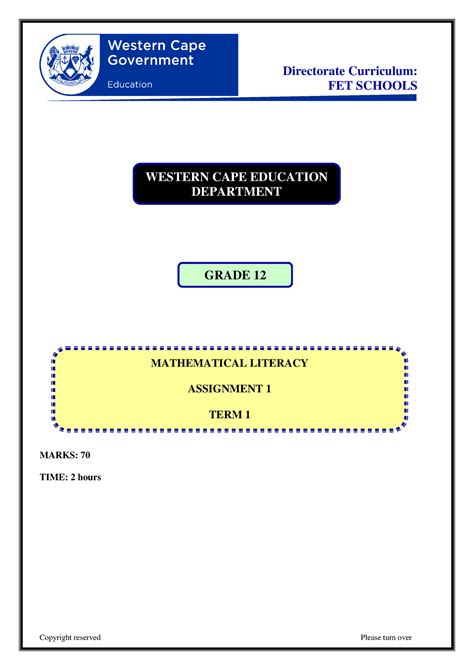 Western Cape Government

Education

Directorate Curriculum:
FET SCHOOLS

WESTERN CAPE EDUCATION DEPARTMENT

GRADE 12

MATHEMATICAL LITERACY

ASSIGNMENT 1

TERM 1

MARKS: 70

TIME: 2 hours

Copyright reserved

Please turn over